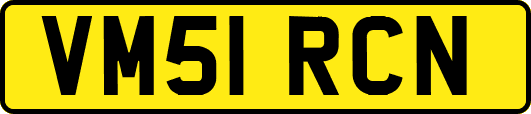 VM51 RCN